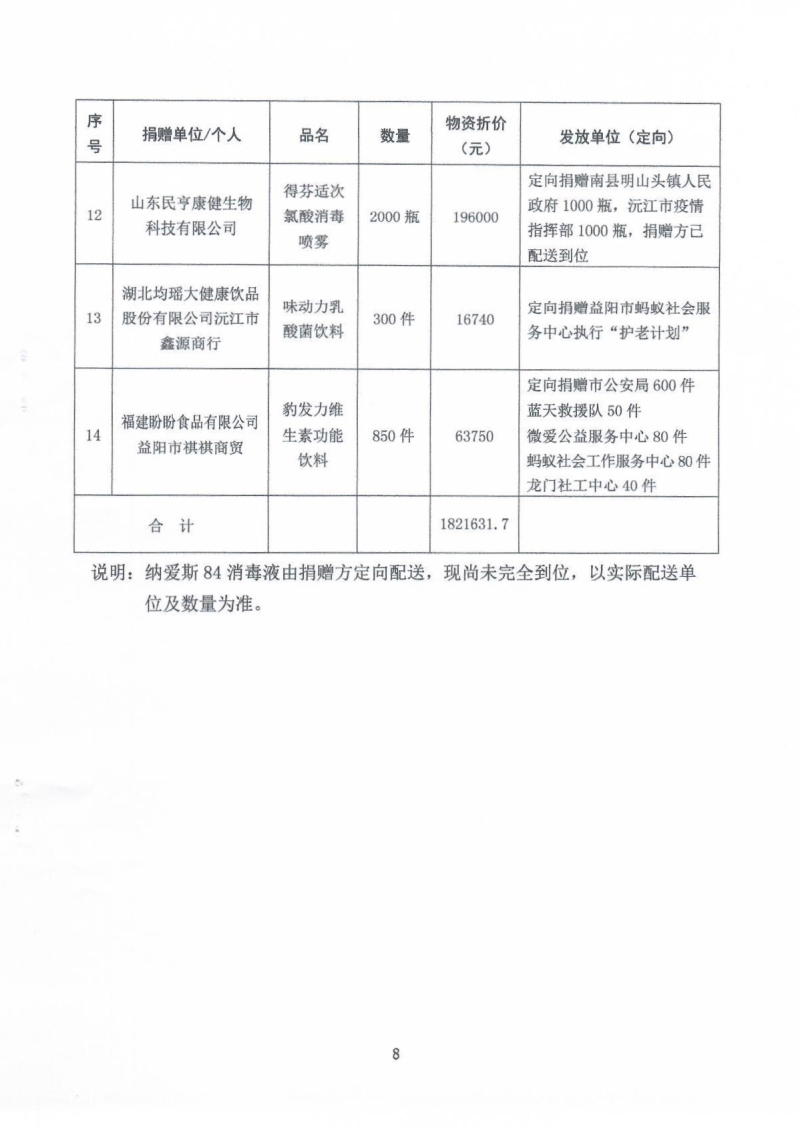 | 序号 | 捐赠单位/个人 | 品名 | 数量 | 物资折价（元） | 发放单位（定向） |
|---|---|---|---|---|---|
| 12 | 山东民亨康健生物科技有限公司 | 得芬适次氯酸消毒喷雾 | 2000瓶 | 196000 | 定向捐赠南县明山头镇人民政府1000瓶，沅江市疫情指挥部1000瓶，捐赠方已配送到位 |
| 13 | 湖北均瑶大健康饮品股份有限公司沅江市鑫源商行 | 味动力乳酸菌饮料 | 300件 | 16740 | 定向捐赠益阳市蚂蚁社会服务中心执行“护老计划” |
| 14 | 福建盼盼食品有限公司益阳市祺祺商贸 | 豹发力维生素功能饮料 | 850件 | 63750 | 定向捐赠市公安局600件 蓝天救援队50件 微爱公益服务中心80件 蚂蚁社会工作服务中心80件 龙门社工中心40件 |
| 合 计 | | | | 1821631.7 | |

说明：纳爱斯84消毒液由捐赠方定向配送，现尚未完全到位，以实际配送单位及数量为准。

8